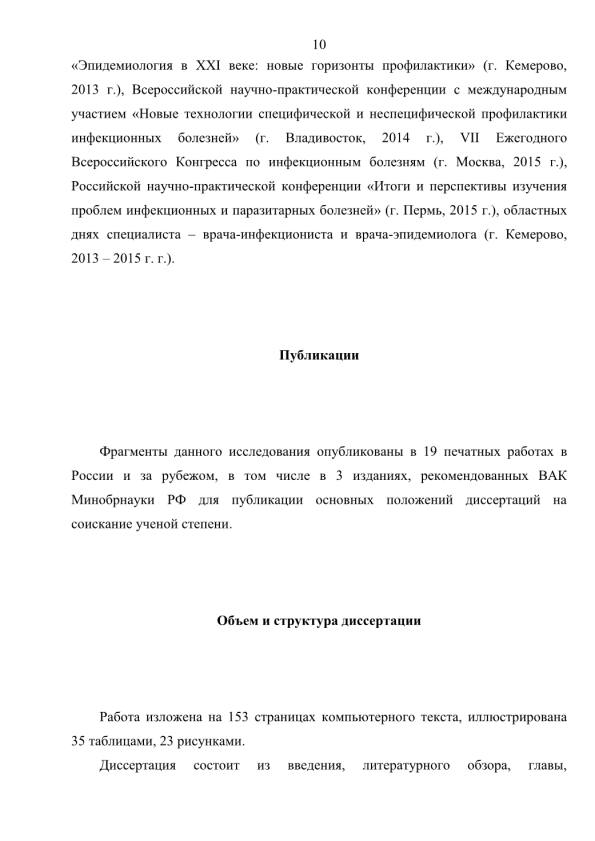 10

«Эпидемиология в XXI веке: новые горизонты профилактики» (г. Кемерово, 2013 г.), Всероссийской научно-практической конференции с международным участием «Новые технологии специфической и неспецифической профилактики инфекционных болезней» (г. Владивосток, 2014 г.), VII Ежегодного Всероссийского Конгресса по инфекционным болезням (г. Москва, 2015 г.), Российской научно-практической конференции «Итоги и перспективы изучения проблем инфекционных и паразитарных болезней» (г. Пермь, 2015 г.), областных днях специалиста – врача-инфекциониста и врача-эпидемиолога (г. Кемерово, 2013 – 2015 г. г.).

Публикации

Фрагменты данного исследования опубликованы в 19 печатных работах в России и за рубежом, в том числе в 3 изданиях, рекомендованных ВАК Минобрнауки РФ для публикации основных положений диссертаций на соискание ученой степени.

Объем и структура диссертации

Работа изложена на 153 страницах компьютерного текста, иллюстрирована 35 таблицами, 23 рисунками.

Диссертация состоит из введения, литературного обзора, главы,